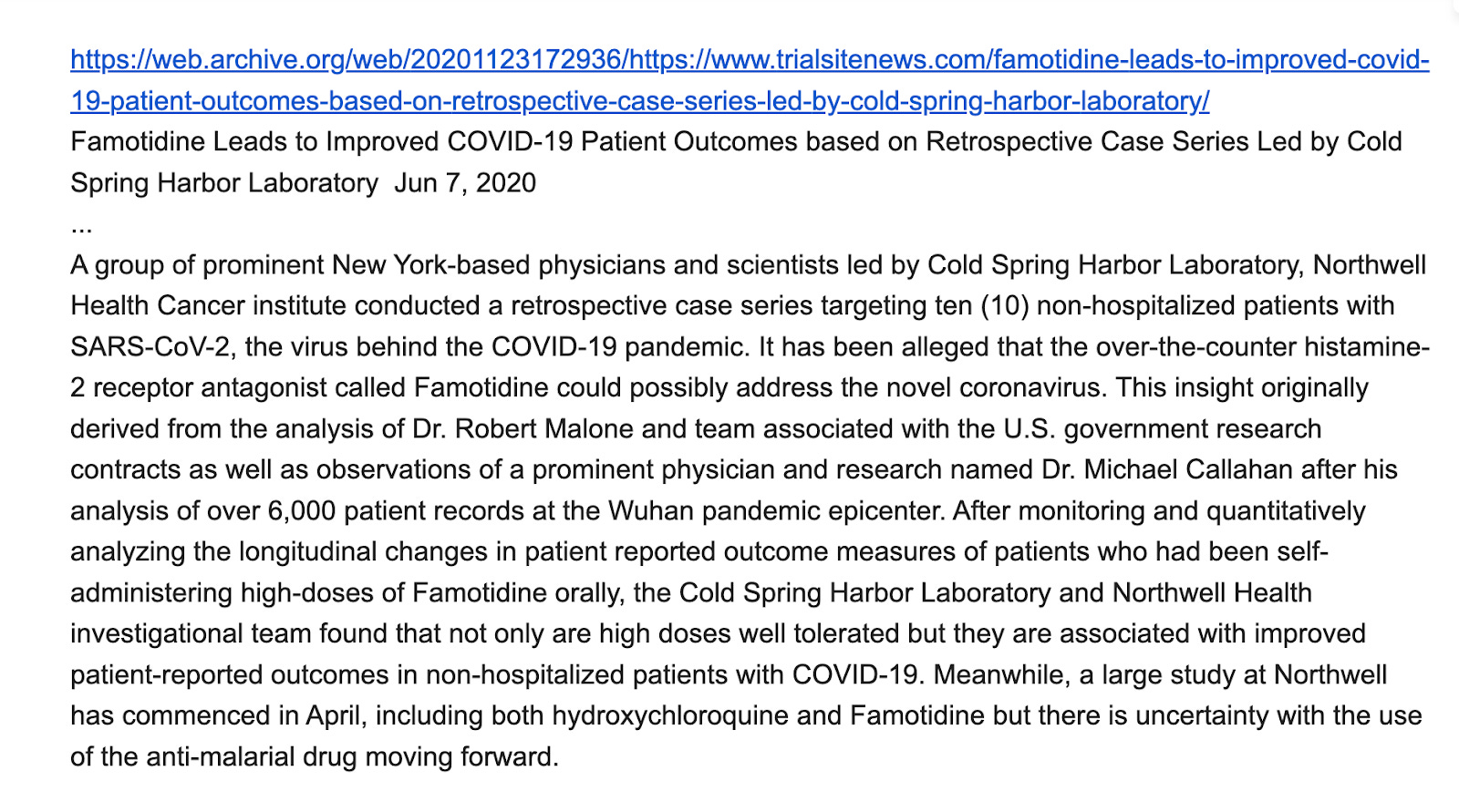 https://web.archive.org/web/20201123172936/https://www.trialsitenews.com/famotidine-leads-to-improved-covid-19-patient-outcomes-based-on-retrospective-case-series-led-by-cold-spring-harbor-laboratory/
Famotidine Leads to Improved COVID-19 Patient Outcomes based on Retrospective Case Series Led by Cold Spring Harbor Laboratory Jun 7, 2020
...
A group of prominent New York-based physicians and scientists led by Cold Spring Harbor Laboratory, Northwell Health Cancer institute conducted a retrospective case series targeting ten (10) non-hospitalized patients with SARS-CoV-2, the virus behind the COVID-19 pandemic. It has been alleged that the over-the-counter histamine-2 receptor antagonist called Famotidine could possibly address the novel coronavirus. This insight originally derived from the analysis of Dr. Robert Malone and team associated with the U.S. government research contracts as well as observations of a prominent physician and research named Dr. Michael Callahan after his analysis of over 6,000 patient records at the Wuhan pandemic epicenter. After monitoring and quantitatively analyzing the longitudinal changes in patient reported outcome measures of patients who had been self-administering high-doses of Famotidine orally, the Cold Spring Harbor Laboratory and Northwell Health investigational team found that not only are high doses well tolerated but they are associated with improved patient-reported outcomes in non-hospitalized patients with COVID-19. Meanwhile, a large study at Northwell has commenced in April, including both hydroxychloroquine and Famotidine but there is uncertainty with the use of the anti-malarial drug moving forward.